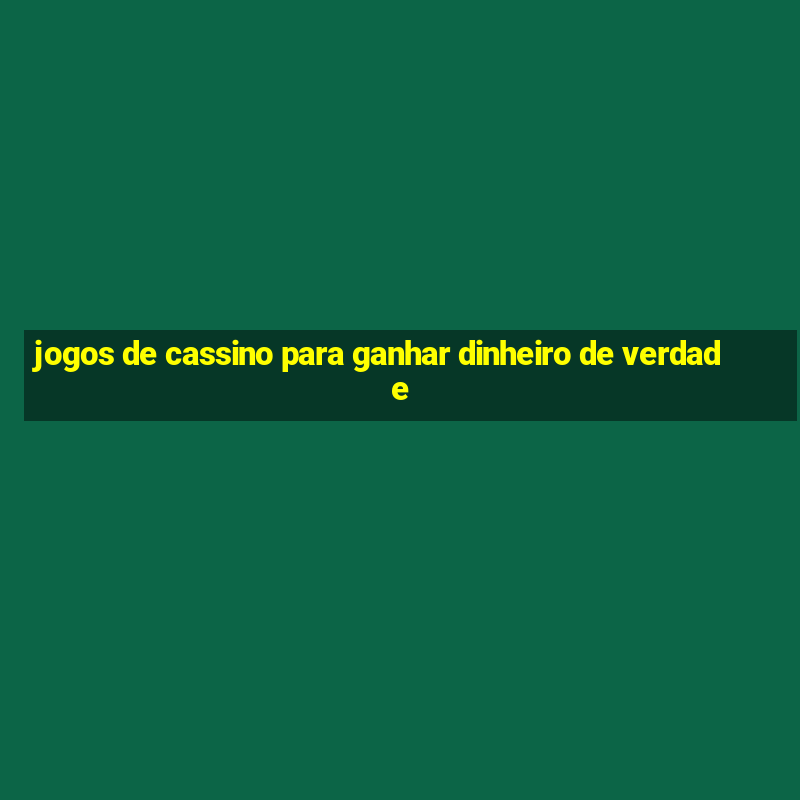 jogos de cassino para ganhar dinheiro de verdade